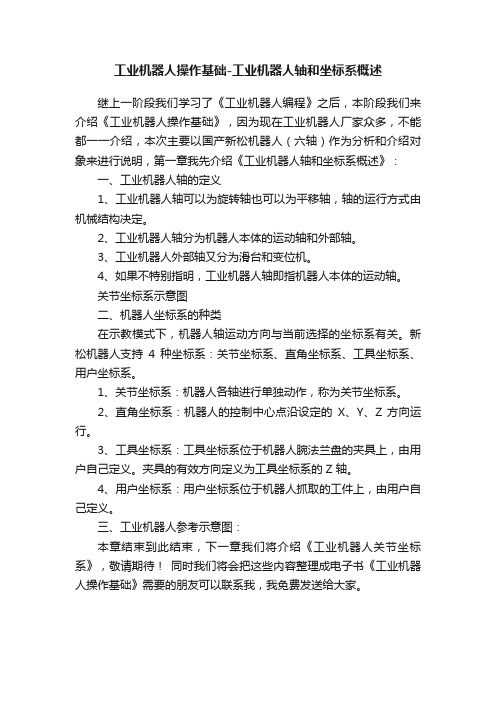 工业机器人操作基础-工业机器人轴和坐标系概述

继上一阶段我们学习了《工业机器人编程》之后，本阶段我们来介绍《工业机器人操作基础》，因为现在工业机器人厂家众多，不能都一一介绍，本次主要以国产新松机器人（六轴）作为分析和介绍对象来进行说明，第一章我先介绍《工业机器人轴和坐标系概述》：

一、工业机器人轴的定义

1、工业机器人轴可以为旋转轴也可以为平移轴，轴的运行方式由机械结构决定。

2、工业机器人轴分为机器人本体的运动轴和外部轴。

3、工业机器人外部轴又分为滑台和变位机。

4、如果不特别指明，工业机器人轴即指机器人本体的运动轴。

关节坐标系示意图

二、机器人坐标系的种类

在示教模式下，机器人轴运动方向与当前选择的坐标系有关。新松机器人支持 4 种坐标系：关节坐标系、直角坐标系、工具坐标系、用户坐标系。

1、关节坐标系：机器人各轴进行单独动作，称为关节坐标系。

2、直角坐标系：机器人的控制中心点沿设定的 X、Y、Z 方向运行。

3、工具坐标系：工具坐标系位于机器人腕法兰盘的夹具上，由用户自己定义。夹具的有效方向定义为工具坐标系的 Z 轴。

4、用户坐标系：用户坐标系位于机器人抓取的工件上，由用户自己定义。

三、工业机器人参考示意图：

本章结束到此结束，下一章我们将介绍《工业机器人关节坐标系》，敬请期待！ 同时我们将会把这些内容整理成电子书《工业机器人操作基础》需要的朋友可以联系我，我免费发送给大家。